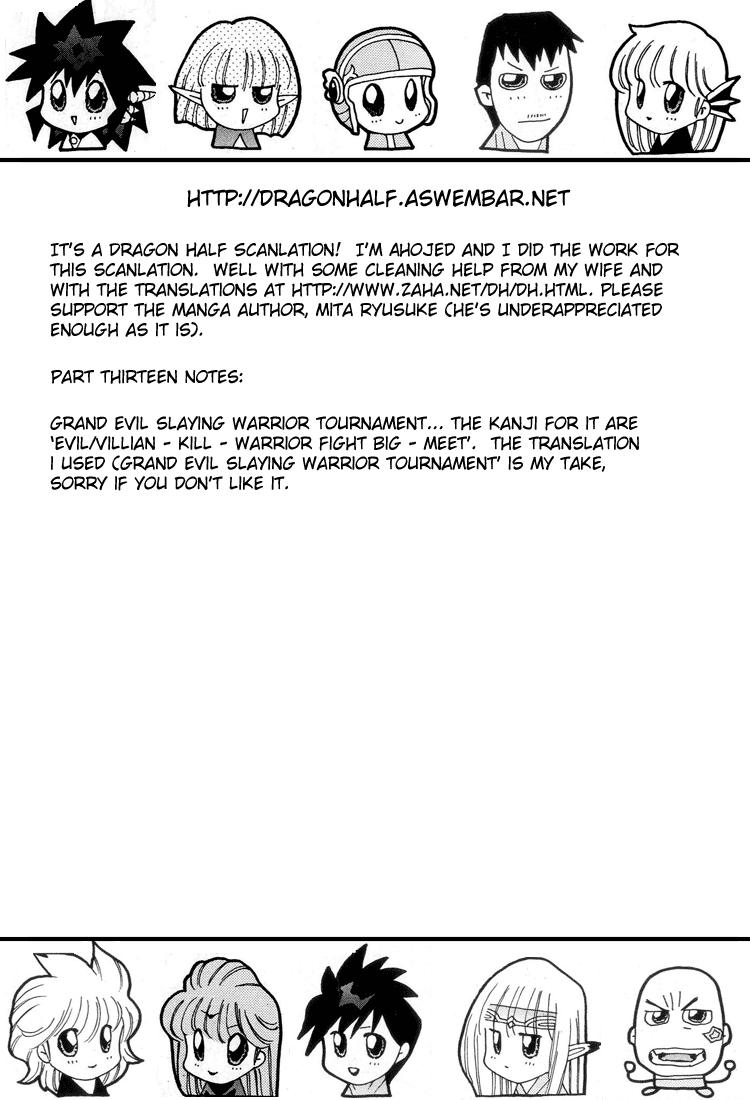 HTTP://DRAGONHALF.ASWEMBAR.NET

IT'S A DRAGON HALF SCANLATION! I'M AHOJED AND I DID THE WORK FOR THIS SCANLATION. WELL WITH SOME CLEANING HELP FROM MY WIFE AND WITH THE TRANSLATIONS AT HTTP://WWW.ZAHA.NET/DH/DH.HTML. PLEASE SUPPORT THE MANGA AUTHOR, MITA RYUSUKE (HE'S UNDERAPPRECIATED ENOUGH AS IT IS).

PART THIRTEEN NOTES:

GRAND EVIL SLAYING WARRIOR TOURNAMENT... THE KANJI FOR IT ARE 'EVIL/VILLIAN - KILL - WARRIOR FIGHT BIG - MEET'. THE TRANSLATION I USED (GRAND EVIL SLAYING WARRIOR TOURNAMENT' IS MY TAKE, SORRY IF YOU DON'T LIKE IT.